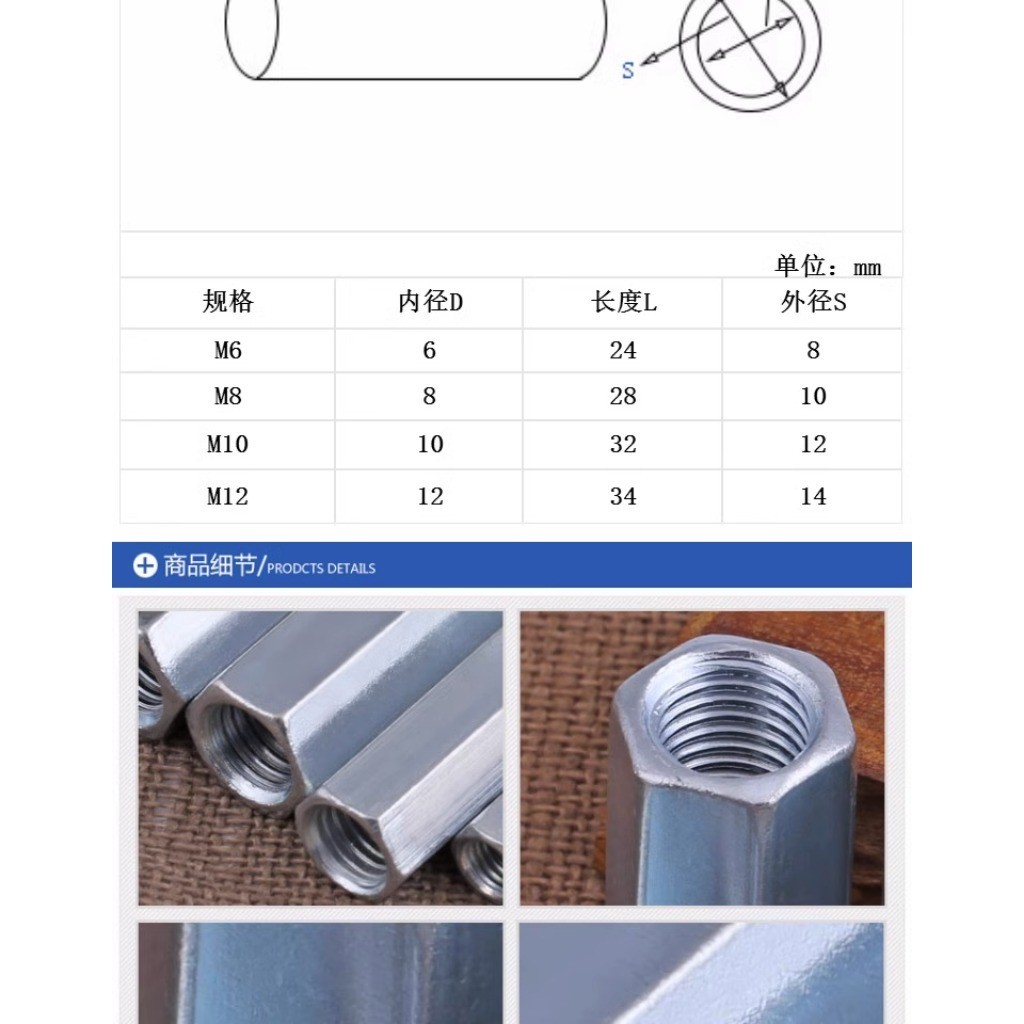 S

单位：mm

| 规格 | 内径D | 长度L | 外径S |
|---|---|---|---|
| M6 | 6 | 24 | 8 |
| M8 | 8 | 28 | 10 |
| M10 | 10 | 32 | 12 |
| M12 | 12 | 34 | 14 |

商品细节/PRODCTS DETAILS